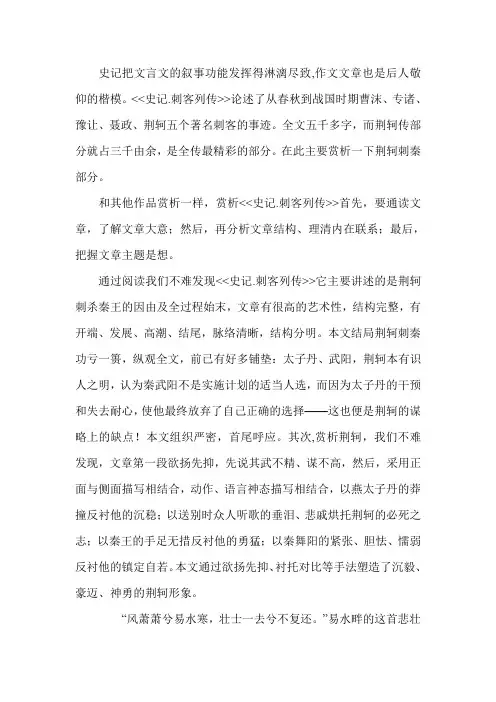 史记把文言文的叙事功能发挥得淋漓尽致,作文文章也是后人敬仰的楷模。<<史记.刺客列传>>论述了从春秋到战国时期曹沫、专诸、豫让、聂政、荆轲五个著名刺客的事迹。全文五千多字，而荆轲传部分就占三千由余，是全传最精彩的部分。在此主要赏析一下荆轲刺秦部分。

和其他作品赏析一样，赏析<<史记.刺客列传>>首先，要通读文章，了解文章大意；然后，再分析文章结构、理清内在联系；最后，把握文章主题是想。

通过阅读我们不难发现<<史记.刺客列传>>它主要讲述的是荆轲刺杀秦王的因由及全过程始末，文章有很高的艺术性，结构完整，有开端、发展、高潮、结尾，脉络清晰，结构分明。本文结局荆轲刺秦功亏一篑，纵观全文，前已有好多铺垫：太子丹、武阳，荆轲本有识人之明，认为秦武阳不是实施计划的适当人选，而因为太子丹的干预和失去耐心，使他最终放弃了自己正确的选择——这也便是荆轲的谋略上的缺点！本文组织严密，首尾呼应。其次,赏析荆轲，我们不难发现，文章第一段欲扬先抑，先说其武不精、谋不高，然后，采用正面与侧面描写相结合，动作、语言神态描写相结合，以燕太子丹的莽撞反衬他的沉稳；以送别时众人听歌的垂泪、悲戚烘托荆轲的必死之志；以秦王的手足无措反衬他的勇猛；以秦舞阳的紧张、胆怯、懦弱反衬他的镇定自若。本文通过欲扬先抑、衬托对比等手法塑造了沉毅、豪迈、神勇的荆轲形象。

“风萧萧兮易水寒，壮士一去兮不复还。”易水畔的这首悲壮